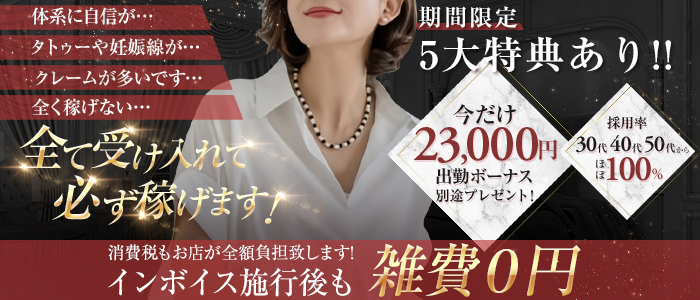 体系に自信が…
タトゥーや妊娠線が…
クレームが多いです…
全く稼げない…

全て受け入れて
必ず稼げます!

期間限定
5大特典あり!!

今だけ
23,000円
出勤ボーナス
別途プレゼント!

採用率
30代 40代 50代から
ほぼ100%

消費税もお店が全額負担致します!
インボイス施行後も
雑費0円